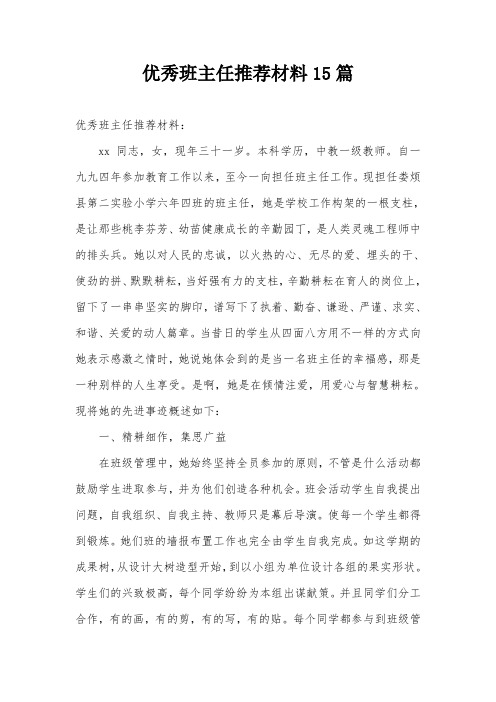 优秀班主任推荐材料15篇

优秀班主任推荐材料：

xx 同志，女，现年三十一岁。本科学历，中教一级教师。自一九九四年参加教育工作以来，至今一向担任班主任工作。现担任娄烦县第二实验小学六年四班的班主任，她是学校工作构架的一根支柱，是让那些桃李芬芳、幼苗健康成长的辛勤园丁，是人类灵魂工程师中的排头兵。她以对人民的忠诚，以火热的心、无尽的爱、埋头的干、使劲的拼、默默耕耘，当好强有力的支柱，辛勤耕耘在育人的岗位上，留下了一串串坚实的脚印，谱写下了执着、勤奋、谦逊、严谨、求实、和谐、关爱的动人篇章。当昔日的学生从四面八方用不一样的方式向她表示感激之情时，她说她体会到的是当一名班主任的幸福感，那是一种别样的人生享受。是啊，她是在倾情注爱，用爱心与智慧耕耘。现将她的先进事迹概述如下：

一、精耕细作，集思广益

在班级管理中，她始终坚持全员参加的原则，不管是什么活动都鼓励学生进取参与，并为他们创造各种机会。班会活动学生自我提出问题，自我组织、自我主持、教师只是幕后导演。使每一个学生都得到锻炼。她们班的墙报布置工作也完全由学生自我完成。如这学期的成果树，从设计大树造型开始，到以小组为单位设计各组的果实形状。学生们的兴致极高，每个同学纷纷为本组出谋献策。并且同学们分工合作，有的画，有的剪，有的写，有的贴。每个同学都参与到班级管